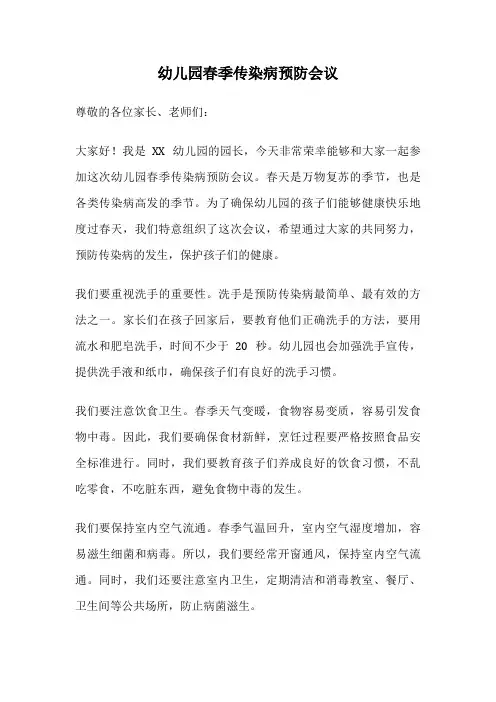 幼儿园春季传染病预防会议

尊敬的各位家长、老师们：

大家好！我是 XX 幼儿园的园长，今天非常荣幸能够和大家一起参加这次幼儿园春季传染病预防会议。春天是万物复苏的季节，也是各类传染病高发的季节。为了确保幼儿园的孩子们能够健康快乐地度过春天，我们特意组织了这次会议，希望通过大家的共同努力，预防传染病的发生，保护孩子们的健康。

我们要重视洗手的重要性。洗手是预防传染病最简单、最有效的方法之一。家长们在孩子回家后，要教育他们正确洗手的方法，要用流水和肥皂洗手，时间不少于 20 秒。幼儿园也会加强洗手宣传，提供洗手液和纸巾，确保孩子们有良好的洗手习惯。

我们要注意饮食卫生。春季天气变暖，食物容易变质，容易引发食物中毒。因此，我们要确保食材新鲜，烹饪过程要严格按照食品安全标准进行。同时，我们要教育孩子们养成良好的饮食习惯，不乱吃零食，不吃脏东西，避免食物中毒的发生。

我们要保持室内空气流通。春季气温回升，室内空气湿度增加，容易滋生细菌和病毒。所以，我们要经常开窗通风，保持室内空气流通。同时，我们还要注意室内卫生，定期清洁和消毒教室、餐厅、卫生间等公共场所，防止病菌滋生。